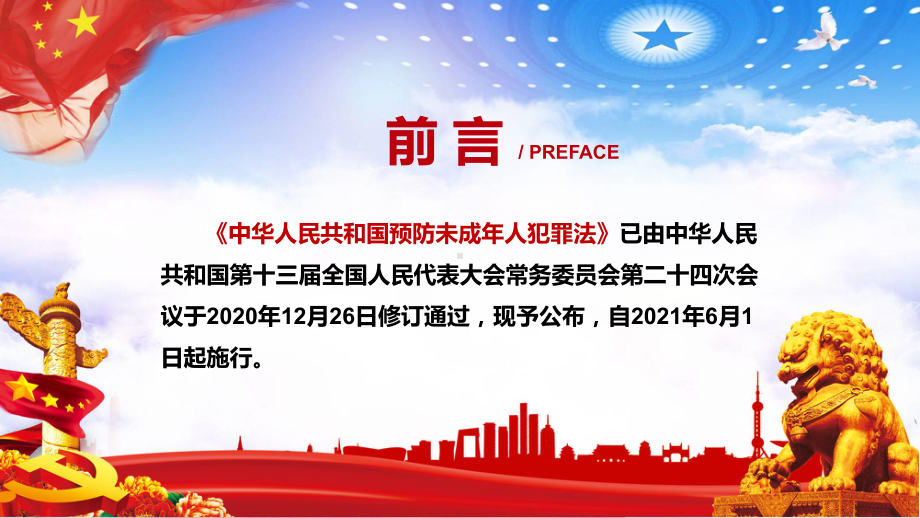 前言 / PREFACE

《中华人民共和国预防未成年人犯罪法》已由中华人民共和国第十三届全国人民代表大会常务委员会第二十四次会议于2020年12月26日修订通过，现予公布，自2021年6月1日起施行。